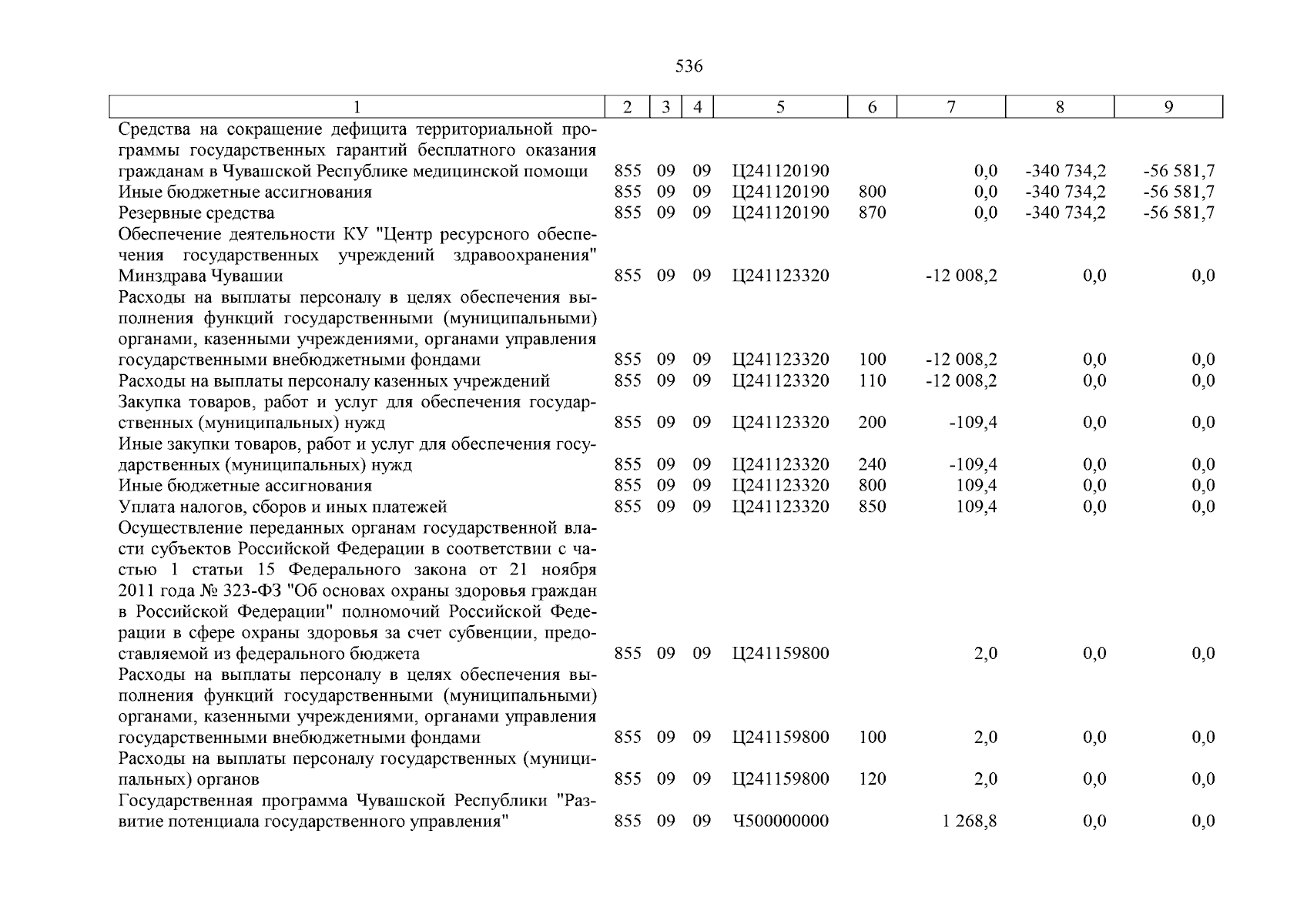 536

| 1 | 2 | 3 | 4 | 5 | 6 | 7 | 8 | 9 |
|---|---|---|---|---|---|---|---|---|
| Средства на сокращение дефицита территориальной программы государственных гарантий бесплатного оказания гражданам в Чувашской Республике медицинской помощи | 855 | 09 | 09 | Ц241120190 | | 0,0 | -340 734,2 | -56 581,7 |
| Иные бюджетные ассигнования | 855 | 09 | 09 | Ц241120190 | 800 | 0,0 | -340 734,2 | -56 581,7 |
| Резервные средства | 855 | 09 | 09 | Ц241120190 | 870 | 0,0 | -340 734,2 | -56 581,7 |
| Обеспечение деятельности КУ "Центр ресурсного обеспечения государственных учреждений здравоохранения" Минздрава Чувашии | 855 | 09 | 09 | Ц241123320 | | -12 008,2 | 0,0 | 0,0 |
| Расходы на выплаты персоналу в целях обеспечения выполнения функций государственными (муниципальными) органами, казенными учреждениями, органами управления государственными внебюджетными фондами | 855 | 09 | 09 | Ц241123320 | 100 | -12 008,2 | 0,0 | 0,0 |
| Расходы на выплаты персоналу казенных учреждений | 855 | 09 | 09 | Ц241123320 | 110 | -12 008,2 | 0,0 | 0,0 |
| Закупка товаров, работ и услуг для обеспечения государственных (муниципальных) нужд | 855 | 09 | 09 | Ц241123320 | 200 | -109,4 | 0,0 | 0,0 |
| Иные закупки товаров, работ и услуг для обеспечения государственных (муниципальных) нужд | 855 | 09 | 09 | Ц241123320 | 240 | -109,4 | 0,0 | 0,0 |
| Иные бюджетные ассигнования | 855 | 09 | 09 | Ц241123320 | 800 | 109,4 | 0,0 | 0,0 |
| Уплата налогов, сборов и иных платежей | 855 | 09 | 09 | Ц241123320 | 850 | 109,4 | 0,0 | 0,0 |
| Осуществление переданных органам государственной власти субъектов Российской Федерации в соответствии с частью 1 статьи 15 Федерального закона от 21 ноября 2011 года № 323-ФЗ "Об основах охраны здоровья граждан в Российской Федерации" полномочий Российской Федерации в сфере охраны здоровья за счет субвенции, предоставляемой из федерального бюджета | 855 | 09 | 09 | Ц241159800 | | 2,0 | 0,0 | 0,0 |
| Расходы на выплаты персоналу в целях обеспечения выполнения функций государственными (муниципальными) органами, казенными учреждениями, органами управления государственными внебюджетными фондами | 855 | 09 | 09 | Ц241159800 | 100 | 2,0 | 0,0 | 0,0 |
| Расходы на выплаты персоналу государственных (муниципальных) органов | 855 | 09 | 09 | Ц241159800 | 120 | 2,0 | 0,0 | 0,0 |
| Государственная программа Чувашской Республики "Развитие потенциала государственного управления" | 855 | 09 | 09 | Ч500000000 | | 1 268,8 | 0,0 | 0,0 |